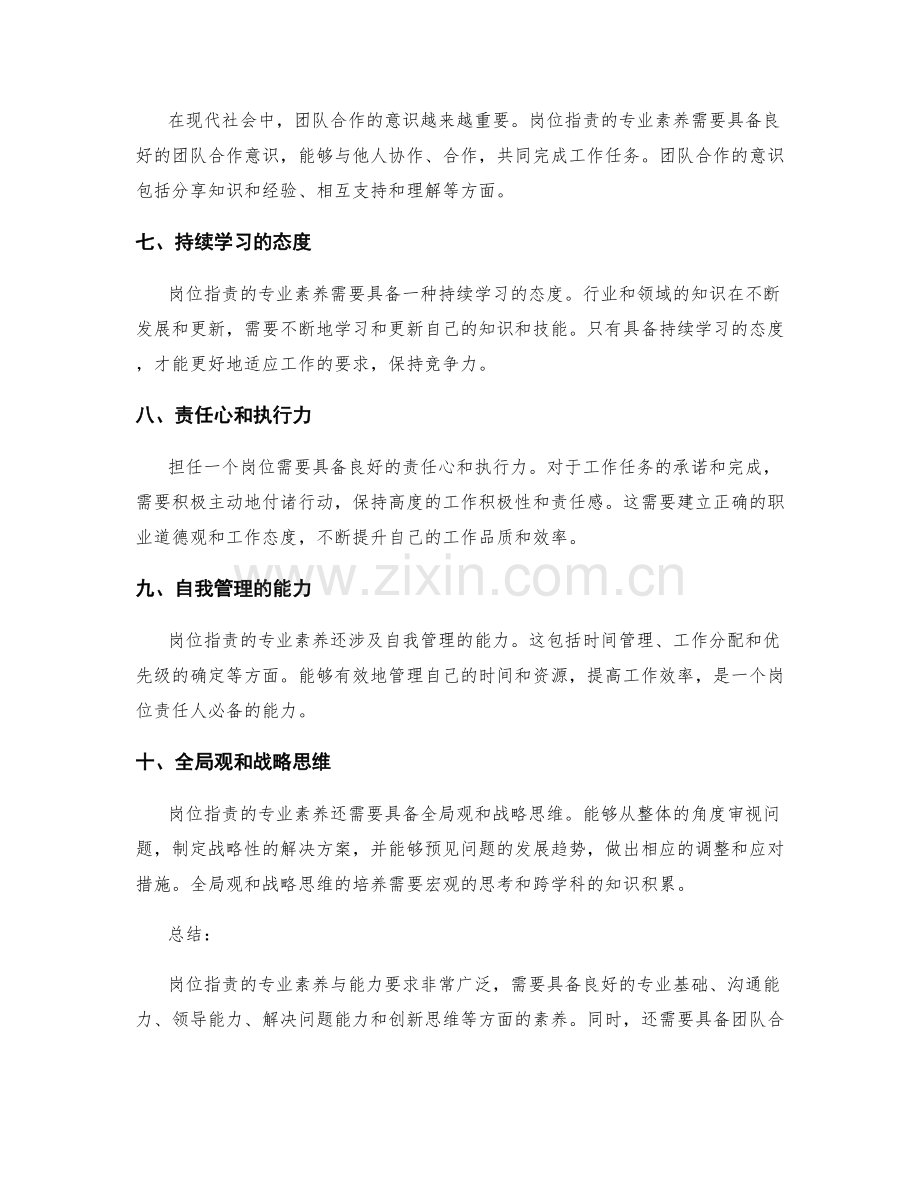 在现代社会中，团队合作的意识越来越重要。岗位指责的专业素养需要具备良好的团队合作意识，能够与他人协作、合作，共同完成工作任务。团队合作的意识包括分享知识和经验、相互支持和理解等方面。

七、持续学习的态度

岗位指责的专业素养需要具备一种持续学习的态度。行业和领域的知识在不断发展和更新，需要不断地学习和更新自己的知识和技能。只有具备持续学习的态度，才能更好地适应工作的要求，保持竞争力。

八、责任心和执行力

担任一个岗位需要具备良好的责任心和执行力。对于工作任务的承诺和完成，需要积极主动地付诸行动，保持高度的工作积极性和责任感。这需要建立正确的职业道德观和工作态度，不断提升自己的工作品质和效率。

九、自我管理的能力

岗位指责的专业素养还涉及自我管理的能力。这包括时间管理、工作分配和优先级的确定等方面。能够有效地管理自己的时间和资源，提高工作效率，是一个岗位责任人必备的能力。

十、全局观和战略思维

岗位指责的专业素养还需要具备全局观和战略思维。能够从整体的角度审视问题，制定战略性的解决方案，并能够预见问题的发展趋势，做出相应的调整和应对措施。全局观和战略思维的培养需要宏观的思考和跨学科的知识积累。

总结：

岗位指责的专业素养与能力要求非常广泛，需要具备良好的专业基础、沟通能力、领导能力、解决问题能力和创新思维等方面的素养。同时，还需要具备团队合

www.zixin.com.cn